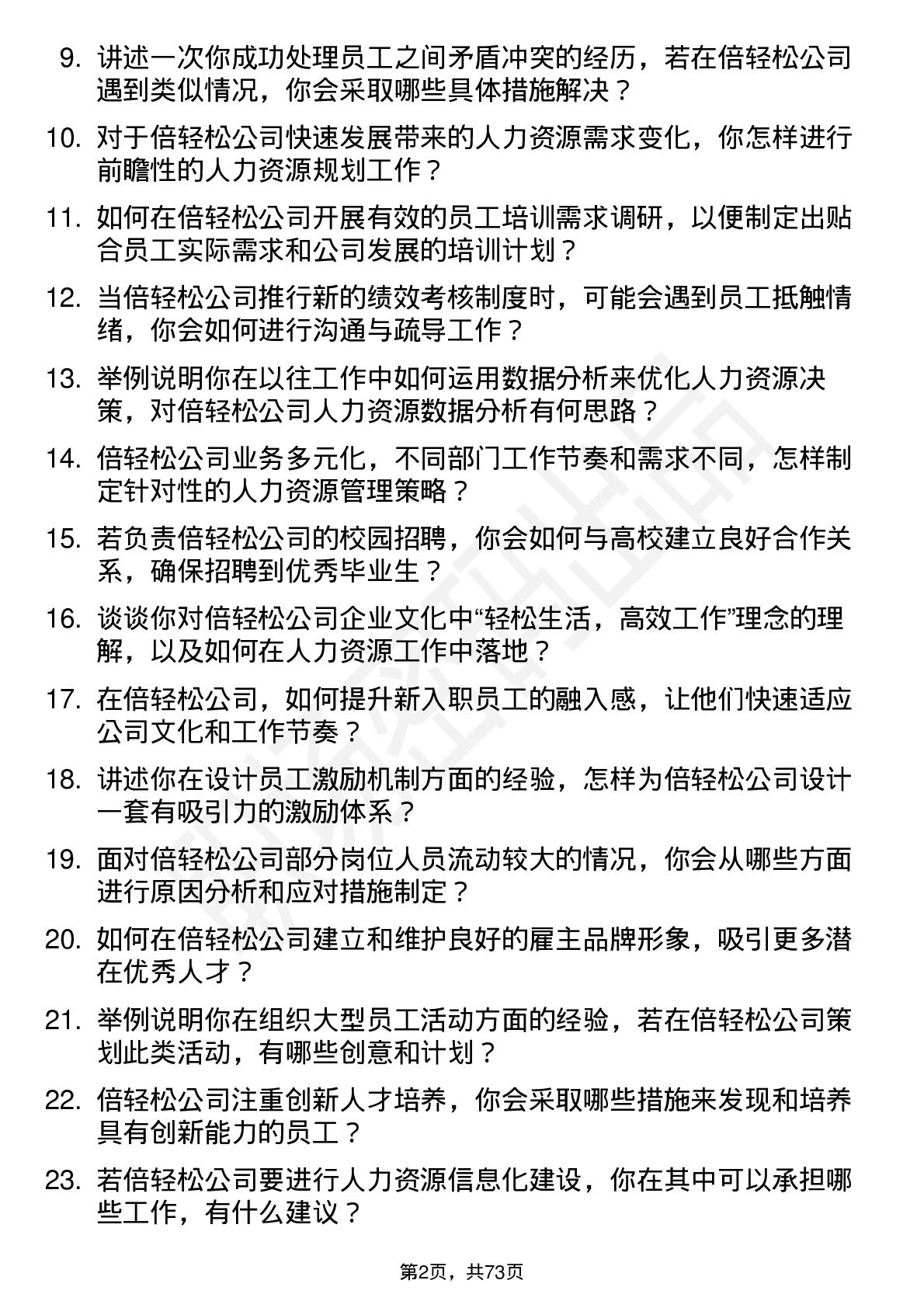 9. 讲述一次你成功处理员工之间矛盾冲突的经历，若在倍轻松公司遇到类似情况，你会采取哪些具体措施解决？

10. 对于倍轻松公司快速发展带来的人力资源需求变化，你怎样进行前瞻性的人力资源规划工作？

11. 如何在倍轻松公司开展有效的员工培训需求调研，以便制定出贴合员工实际需求和公司发展的培训计划？

12. 当倍轻松公司推行新的绩效考核制度时，可能会遇到员工抵触情绪，你会如何进行沟通与疏导工作？

13. 举例说明你在以往工作中如何运用数据分析来优化人力资源决策，对倍轻松公司人力资源数据分析有何思路？

14. 倍轻松公司业务多元化，不同部门工作节奏和需求不同，怎样制定针对性的人力资源管理策略？

15. 若负责倍轻松公司的校园招聘，你会如何与高校建立良好合作关系，确保招聘到优秀毕业生？

16. 谈谈你对倍轻松公司企业文化中“轻松生活，高效工作”理念的理解，以及如何在人力资源工作中落地？

17. 在倍轻松公司，如何提升新入职员工的融入感，让他们快速适应公司文化和工作节奏？

18. 讲述你在设计员工激励机制方面的经验，怎样为倍轻松公司设计一套有吸引力的激励体系？

19. 面对倍轻松公司部分岗位人员流动较大的情况，你会从哪些方面进行原因分析和应对措施制定？

20. 如何在倍轻松公司建立和维护良好的雇主品牌形象，吸引更多潜在优秀人才？

21. 举例说明你在组织大型员工活动方面的经验，若在倍轻松公司策划此类活动，有哪些创意和计划？

22. 倍轻松公司注重创新人才培养，你会采取哪些措施来发现和培养具有创新能力的员工？

23. 若倍轻松公司要进行人力资源信息化建设，你在其中可以承担哪些工作，有什么建议？

第2页，共73页